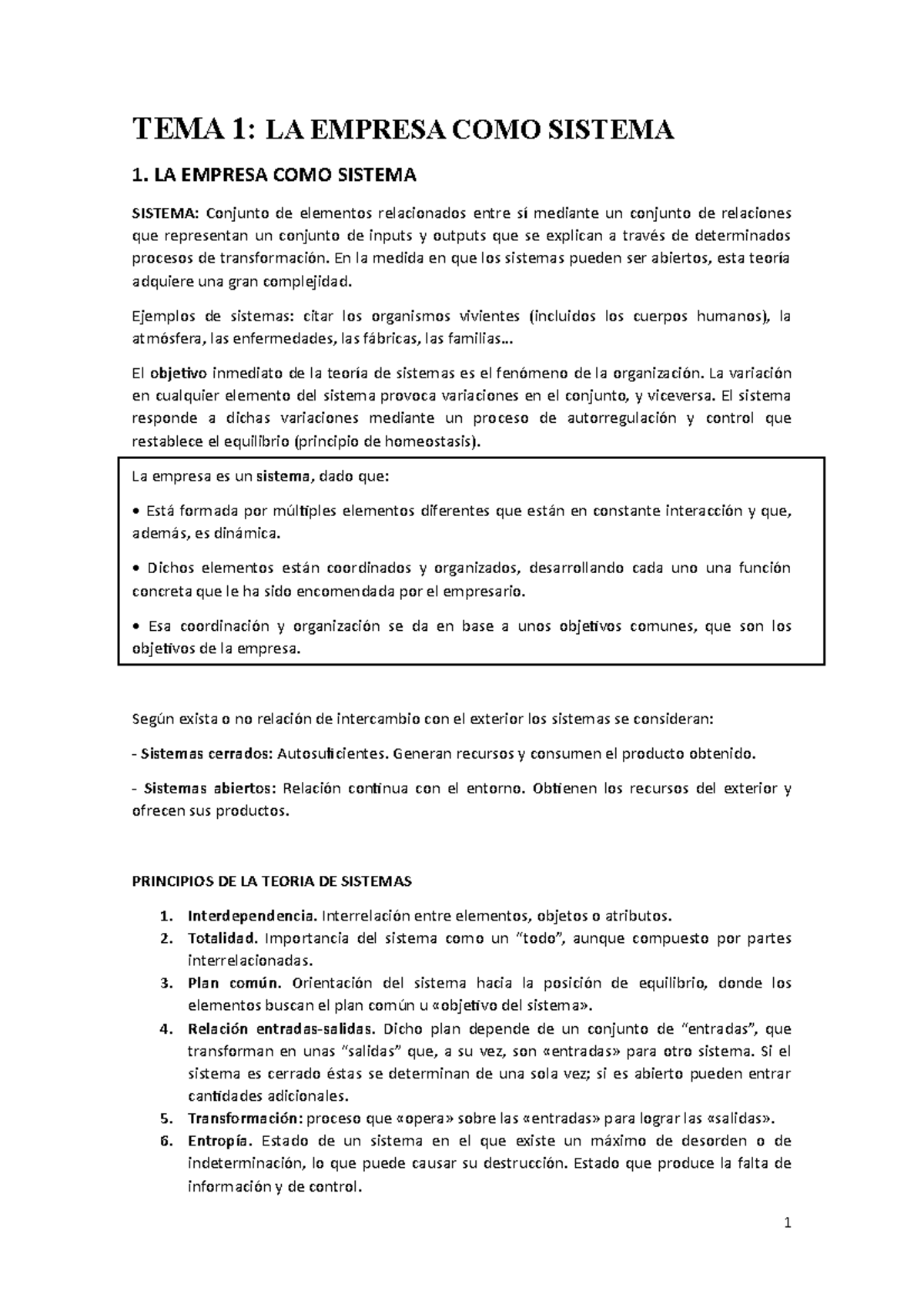 TEMA 1: LA EMPRESA COMO SISTEMA

1. LA EMPRESA COMO SISTEMA

SISTEMA: Conjunto de elementos relacionados entre sí mediante un conjunto de relaciones que representan un conjunto de inputs y outputs que se explican a través de determinados procesos de transformación. En la medida en que los sistemas pueden ser abiertos, esta teoría adquiere una gran complejidad.

Ejemplos de sistemas: citar los organismos vivientes (incluidos los cuerpos humanos), la atmósfera, las enfermedades, las fábricas, las familias…

El objetivo inmediato de la teoría de sistemas es el fenómeno de la organización. La variación en cualquier elemento del sistema provoca variaciones en el conjunto, y viceversa. El sistema responde a dichas variaciones mediante un proceso de autorregulación y control que restablece el equilibrio (principio de homeostasis).

La empresa es un sistema, dado que:

• Está formada por múltiples elementos diferentes que están en constante interacción y que, además, es dinámica.

• Dichos elementos están coordinados y organizados, desarrollando cada uno una función concreta que le ha sido encomendada por el empresario.

• Esa coordinación y organización se da en base a unos objetivos comunes, que son los objetivos de la empresa.

Según exista o no relación de intercambio con el exterior los sistemas se consideran:

- Sistemas cerrados: Autosuficientes. Generan recursos y consumen el producto obtenido.

- Sistemas abiertos: Relación continua con el entorno. Obtienen los recursos del exterior y ofrecen sus productos.

PRINCIPIOS DE LA TEORIA DE SISTEMAS

1. Interdependencia. Interrelación entre elementos, objetos o atributos.
2. Totalidad. Importancia del sistema como un “todo”, aunque compuesto por partes interrelacionadas.
3. Plan común. Orientación del sistema hacia la posición de equilibrio, donde los elementos buscan el plan común u «objetivo del sistema».
4. Relación entradas-salidas. Dicho plan depende de un conjunto de “entradas”, que transforman en unas “salidas” que, a su vez, son «entradas» para otro sistema. Si el sistema es cerrado éstas se determinan de una sola vez; si es abierto pueden entrar cantidades adicionales.
5. Transformación: proceso que «opera» sobre las «entradas» para lograr las «salidas».
6. Entropía. Estado de un sistema en el que existe un máximo de desorden o de indeterminación, lo que puede causar su destrucción. Estado que produce la falta de información y de control.

1